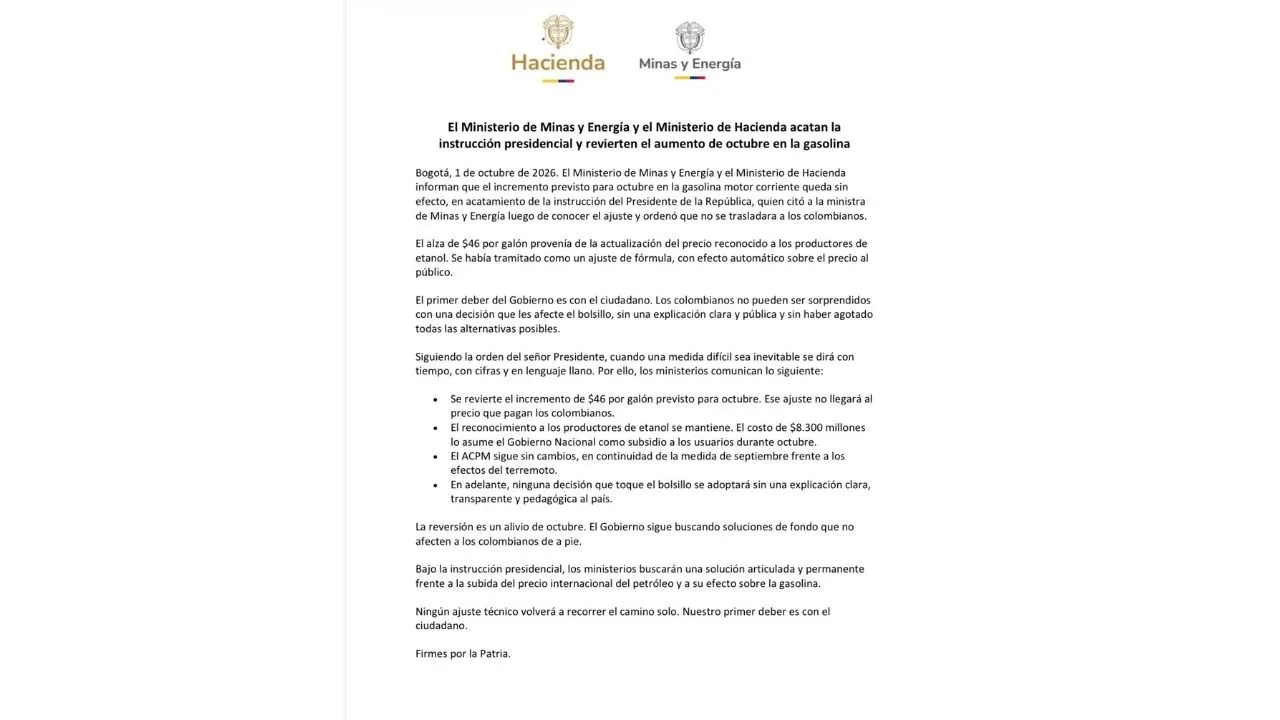 Hacienda

Minas y Energía

El Ministerio de Minas y Energía y el Ministerio de Hacienda acatan la instrucción presidencial y revierten el aumento de octubre en la gasolina

Bogotá, 1 de octubre de 2026. El Ministerio de Minas y Energía y el Ministerio de Hacienda informan que el incremento previsto para octubre en la gasolina motor corriente queda sin efecto, en acatamiento de la instrucción del Presidente de la República, quien citó a la ministra de Minas y Energía luego de conocer el ajuste y ordenó que no se trasladara a los colombianos.

El alza de $46 por galón provenía de la actualización del precio reconocido a los productores de etanol. Se había tramitado como un ajuste de fórmula, con efecto automático sobre el precio al público.

El primer deber del Gobierno es con el ciudadano. Los colombianos no pueden ser sorprendidos con una decisión que les afecte el bolsillo, sin una explicación clara y pública y sin haber agotado todas las alternativas posibles.

Siguiendo la orden del señor Presidente, cuando una medida difícil sea inevitable se dirá con tiempo, con cifras y en lenguaje llano. Por ello, los ministerios comunican lo siguiente:

• Se revierte el incremento de $46 por galón previsto para octubre. Ese ajuste no llegará al precio que pagan los colombianos.
• El reconocimiento a los productores de etanol se mantiene. El costo de $8.300 millones lo asume el Gobierno Nacional como subsidio a los usuarios durante octubre.
• El ACPM sigue sin cambios, en continuidad de la medida de septiembre frente a los efectos del terremoto.
• En adelante, ninguna decisión que toque el bolsillo se adoptará sin una explicación clara, transparente y pedagógica al país.

La reversión es un alivio de octubre. El Gobierno sigue buscando soluciones de fondo que no afecten a los colombianos de a pie.

Bajo la instrucción presidencial, los ministerios buscarán una solución articulada y permanente frente a la subida del precio internacional del petróleo y a su efecto sobre la gasolina.

Ningún ajuste técnico volverá a recorrer el camino solo. Nuestro primer deber es con el ciudadano.

Firmes por la Patria.